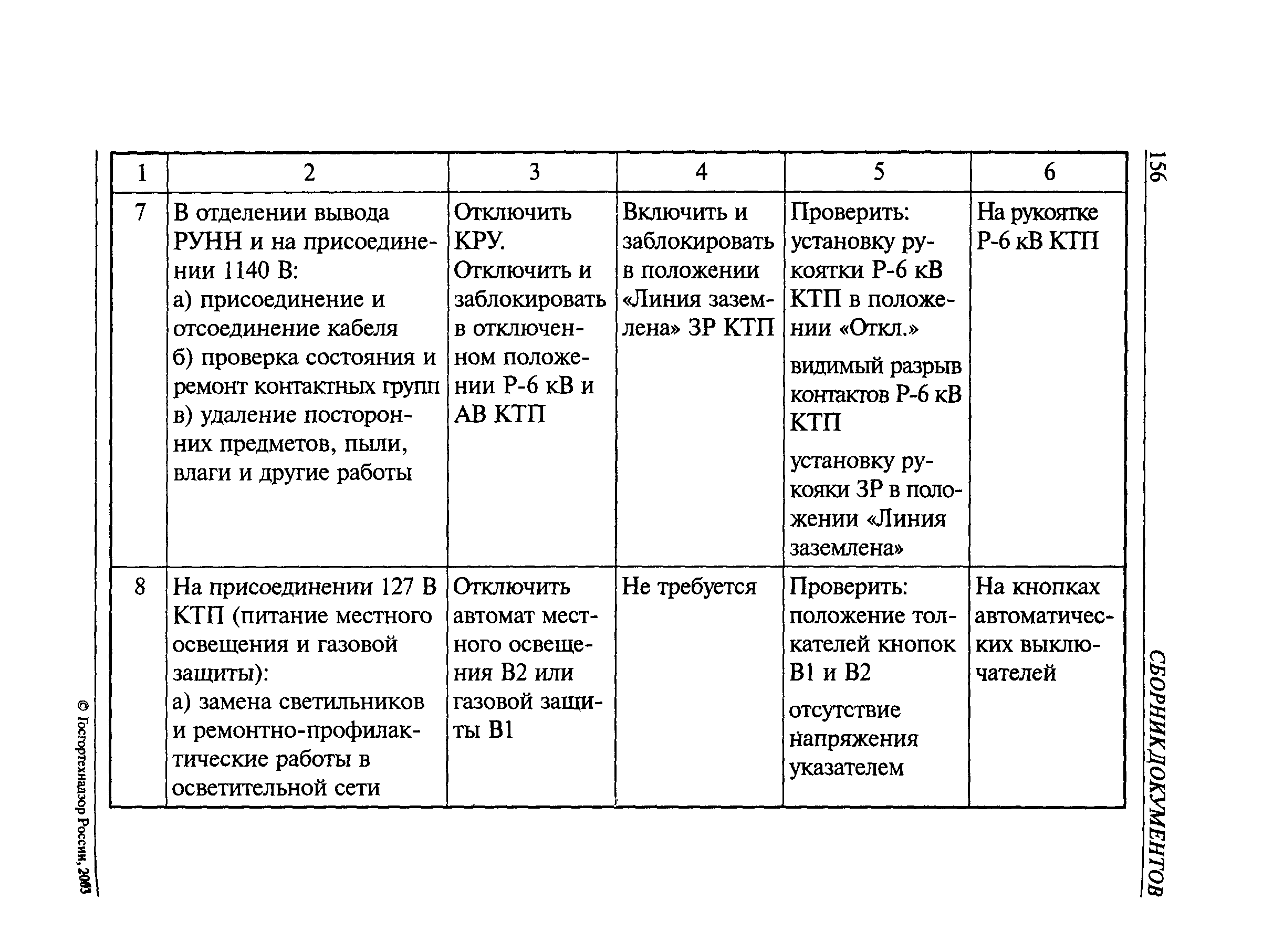 156

СБОРНИК ДОКУМЕНТОВ

| 1 | 2 | 3 | 4 | 5 | 6 |
|---|---|---|---|---|---|
| 7 | В отделении вывода РУНН и на присоединении 1140 В: а) присоединение и отсоединение кабеля б) проверка состояния и ремонт контактных групп в) удаление посторонних предметов, пыли, влаги и другие работы | Отключить КРУ. Отключить и заблокировать в отключенном положении Р-6 кВ и АВ КТП | Включить и заблокировать в положении «Линия заземлена» ЗР КТП | Проверить: установку рукоятки Р-6 кВ КТП в положении «Откл.» видимый разрыв контактов Р-6 кВ КТП установку рукояки ЗР в положении «Линия заземлена» | На рукоятке Р-6 кВ КТП |
| 8 | На присоединении 127 В КТП (питание местного освещения и газовой защиты): а) замена светильников и ремонтно-профилактические работы в осветительной сети | Отключить автомат местного освещения В2 или газовой защиты В1 | Не требуется | Проверить: положение толкателей кнопок В1 и В2 отсутствие напряжения указателем | На кнопках автоматических выключателей |

© Госгортехнадзор России, 2003